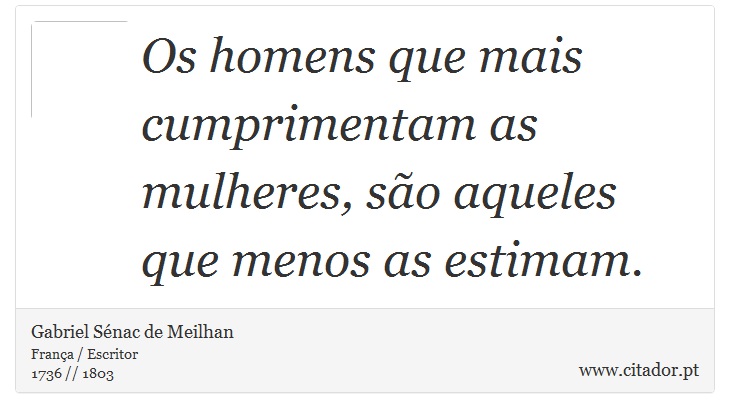 Os homens que mais cumprimentam as mulheres, são aqueles que menos as estimam.

Gabriel Sénac de Meilhan
França / Escritor
1736 // 1803

www.citador.pt